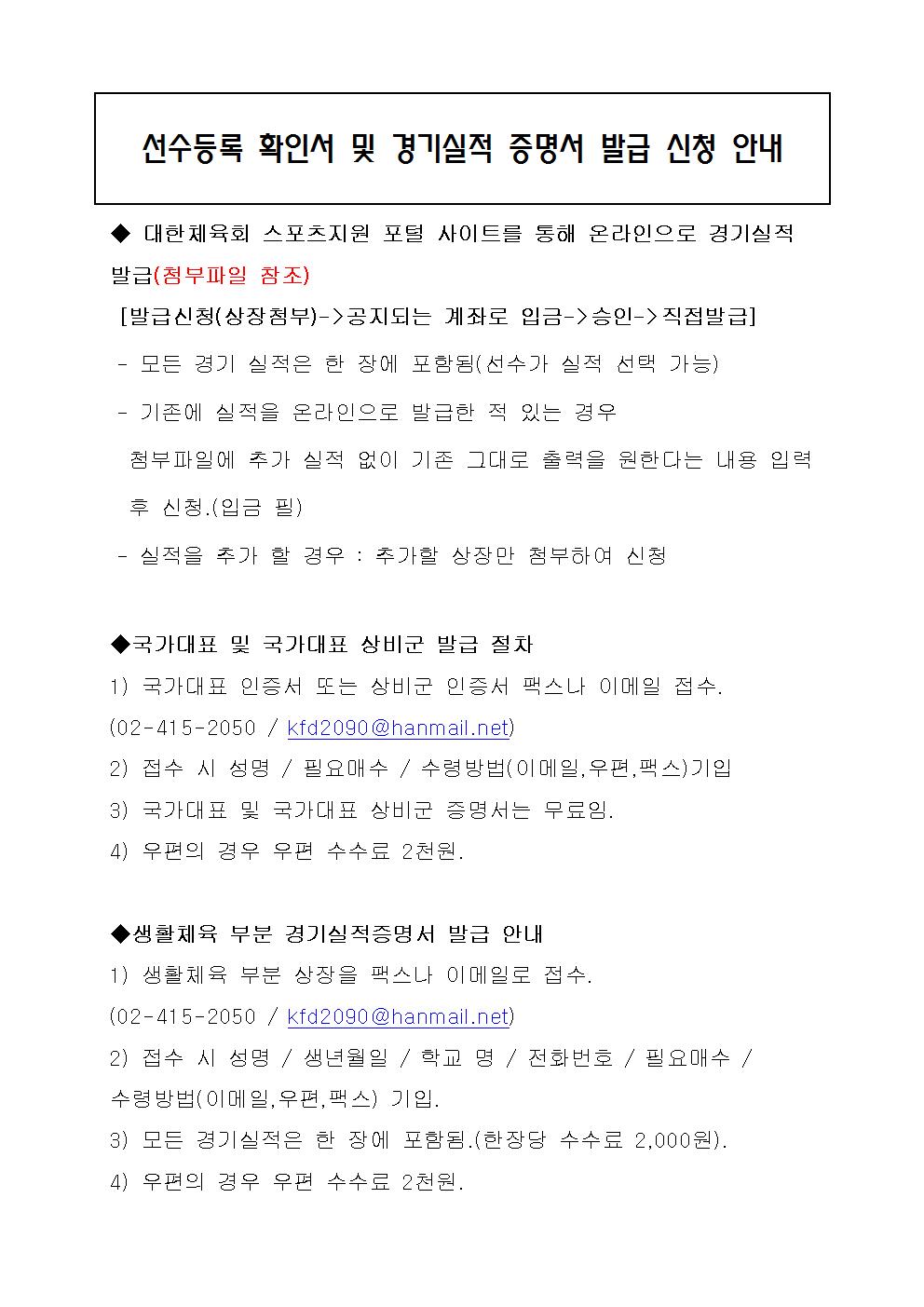 선수등록 확인서 및 경기실적 증명서 발급 신청 안내

◆ 대한체육회 스포츠지원 포털 사이트를 통해 온라인으로 경기실적 발급(첨부파일 참조)

[발급신청(상장첨부)->공지되는 계좌로 입금->승인->직접발급]

- 모든 경기 실적은 한 장에 포함됨(선수가 실적 선택 가능)

- 기존에 실적을 온라인으로 발급한 적 있는 경우 첨부파일에 추가 실적 없이 기존 그대로 출력을 원한다는 내용 입력 후 신청.(입금 필)

- 실적을 추가 할 경우 : 추가할 상장만 첨부하여 신청

◆국가대표 및 국가대표 상비군 발급 절차

1) 국가대표 인증서 또는 상비군 인증서 팩스나 이메일 접수.
(02-415-2050 / kfd2090@hanmail.net)
2) 접수 시 성명 / 필요매수 / 수령방법(이메일,우편,팩스)기입
3) 국가대표 및 국가대표 상비군 증명서는 무료임.
4) 우편의 경우 우편 수수료 2천원.

◆생활체육 부분 경기실적증명서 발급 안내

1) 생활체육 부분 상장을 팩스나 이메일로 접수.
(02-415-2050 / kfd2090@hanmail.net)
2) 접수 시 성명 / 생년월일 / 학교 명 / 전화번호 / 필요매수 / 수령방법(이메일,우편,팩스) 기입.
3) 모든 경기실적은 한 장에 포함됨.(한장당 수수료 2,000원).
4) 우편의 경우 우편 수수료 2천원.